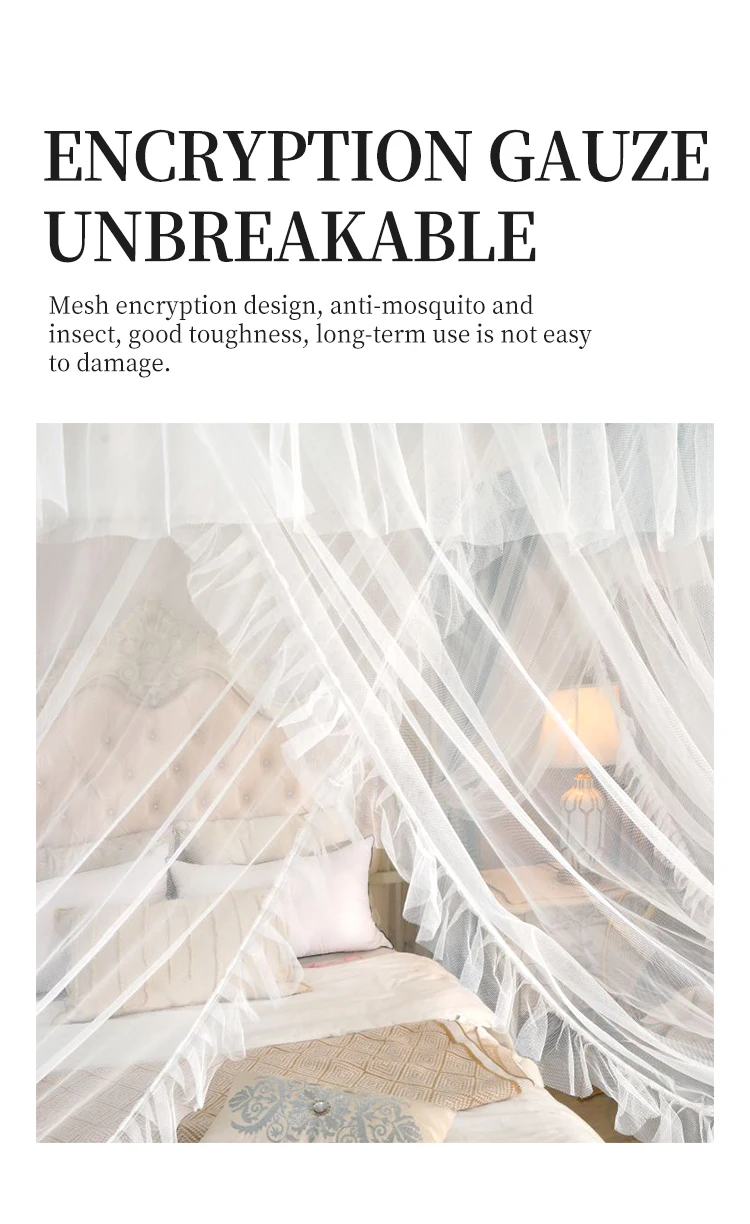 ENCRYPTION GAUZE
UNBREAKABLE

Mesh encryption design, anti-mosquito and insect, good toughness, long-term use is not easy to damage.